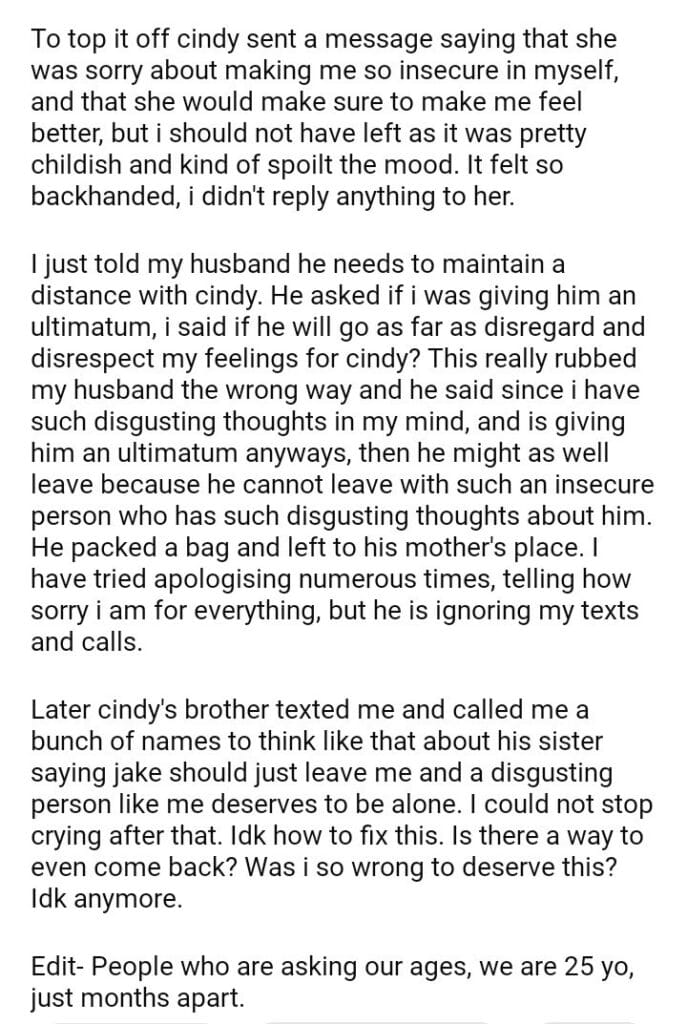 To top it off cindy sent a message saying that she was sorry about making me so insecure in myself, and that she would make sure to make me feel better, but i should not have left as it was pretty childish and kind of spoilt the mood. It felt so backhanded, i didn't reply anything to her.

I just told my husband he needs to maintain a distance with cindy. He asked if i was giving him an ultimatum, i said if he will go as far as disregard and disrespect my feelings for cindy? This really rubbed my husband the wrong way and he said since i have such disgusting thoughts in my mind, and is giving him an ultimatum anyways, then he might as well leave because he cannot leave with such an insecure person who has such disgusting thoughts about him. He packed a bag and left to his mother's place. I have tried apologising numerous times, telling how sorry i am for everything, but he is ignoring my texts and calls.

Later cindy's brother texted me and called me a bunch of names to think like that about his sister saying jake should just leave me and a disgusting person like me deserves to be alone. I could not stop crying after that. Idk how to fix this. Is there a way to even come back? Was i so wrong to deserve this? Idk anymore.

Edit- People who are asking our ages, we are 25 yo, just months apart.